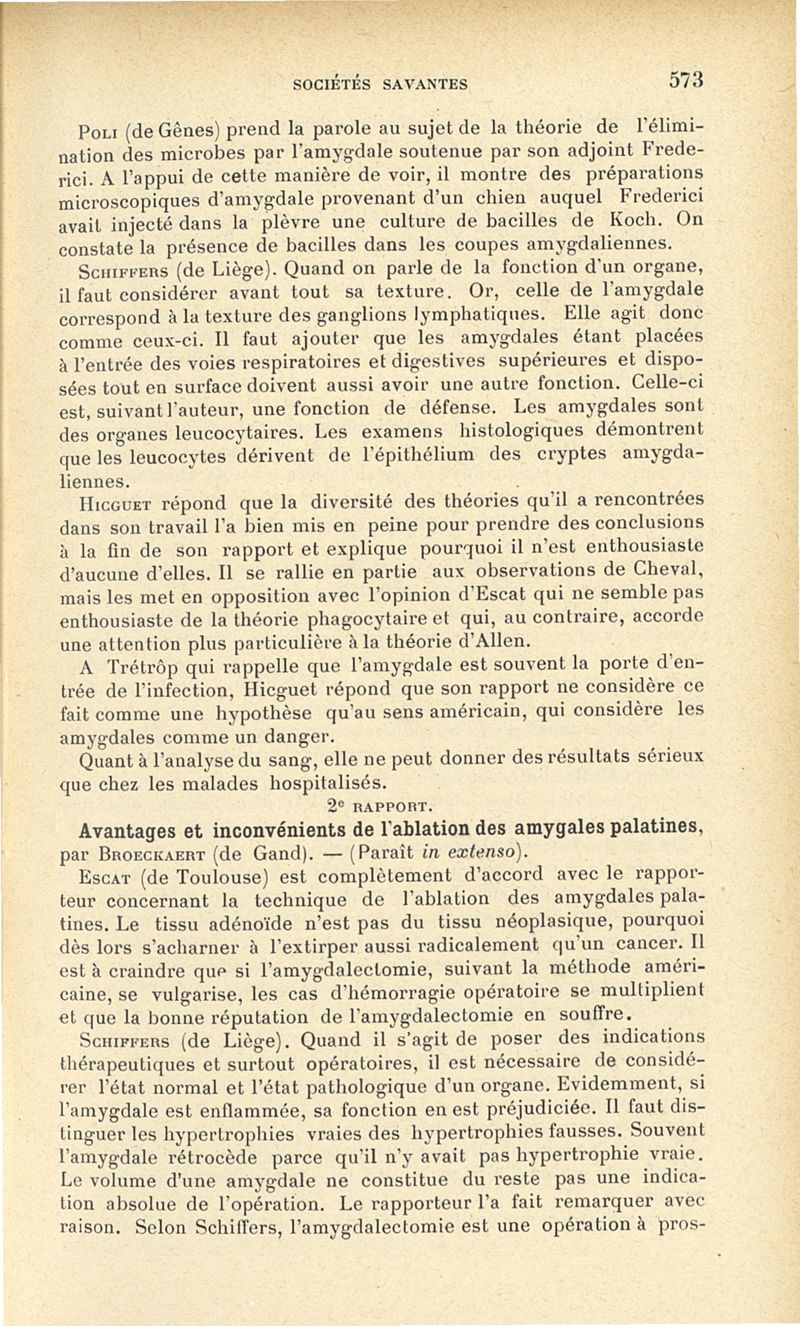 SOCIÉTÉS SAVANTES 573

Poli (de Gênes) prend la parole au sujet de la théorie de l'élimination des microbes par l'amygdale soutenue par son adjoint Frederici. A l'appui de cette manière de voir, il montre des préparations microscopiques d'amygdale provenant d'un chien auquel Frederici avait injecté dans la plèvre une culture de bacilles de Koch. On constate la présence de bacilles dans les coupes amygdaliennes.

Schiffers (de Liège). Quand on parle de la fonction d'un organe, il faut considérer avant tout sa texture. Or, celle de l'amygdale correspond à la texture des ganglions lymphatiques. Elle agit donc comme ceux-ci. Il faut ajouter que les amygdales étant placées à l'entrée des voies respiratoires et digestives supérieures et disposées tout en surface doivent aussi avoir une autre fonction. Celle-ci est, suivant l'auteur, une fonction de défense. Les amygdales sont des organes leucocytaires. Les examens histologiques démontrent que les leucocytes dérivent de l'épithélium des cryptes amygdaliennes.

Hicguet répond que la diversité des théories qu'il a rencontrées dans son travail l'a bien mis en peine pour prendre des conclusions à la fin de son rapport et explique pourquoi il n'est enthousiaste d'aucune d'elles. Il se rallie en partie aux observations de Cheval, mais les met en opposition avec l'opinion d'Escat qui ne semble pas enthousiaste de la théorie phagocytaire et qui, au contraire, accorde une attention plus particulière à la théorie d'Allen.

A Trétrôp qui rappelle que l'amygdale est souvent la porte d'entrée de l'infection, Hicguet répond que son rapport ne considère ce fait comme une hypothèse qu'au sens américain, qui considère les amygdales comme un danger.

Quant à l'analyse du sang, elle ne peut donner des résultats sérieux que chez les malades hospitalisés.

2e RAPPORT.

Avantages et inconvénients de l'ablation des amygales palatines, par Broeckaert (de Gand). — (Paraît in extenso).

Escat (de Toulouse) est complètement d'accord avec le rapporteur concernant la technique de l'ablation des amygdales palatines. Le tissu adénoïde n'est pas du tissu néoplasique, pourquoi dès lors s'acharner à l'extirper aussi radicalement qu'un cancer. Il est à craindre que si l'amygdalectomie, suivant la méthode américaine, se vulgarise, les cas d'hémorragie opératoire se multiplient et que la bonne réputation de l'amygdalectomie en souffre.

Schiffers (de Liège). Quand il s'agit de poser des indications thérapeutiques et surtout opératoires, il est nécessaire de considérer l'état normal et l'état pathologique d'un organe. Evidemment, si l'amygdale est enflammée, sa fonction en est préjudiciée. Il faut distinguer les hypertrophies vraies des hypertrophies fausses. Souvent l'amygdale rétrocède parce qu'il n'y avait pas hypertrophie vraie. Le volume d'une amygdale ne constitue du reste pas une indication absolue de l'opération. Le rapporteur l'a fait remarquer avec raison. Selon Schiffers, l'amygdalectomie est une opération à pros-